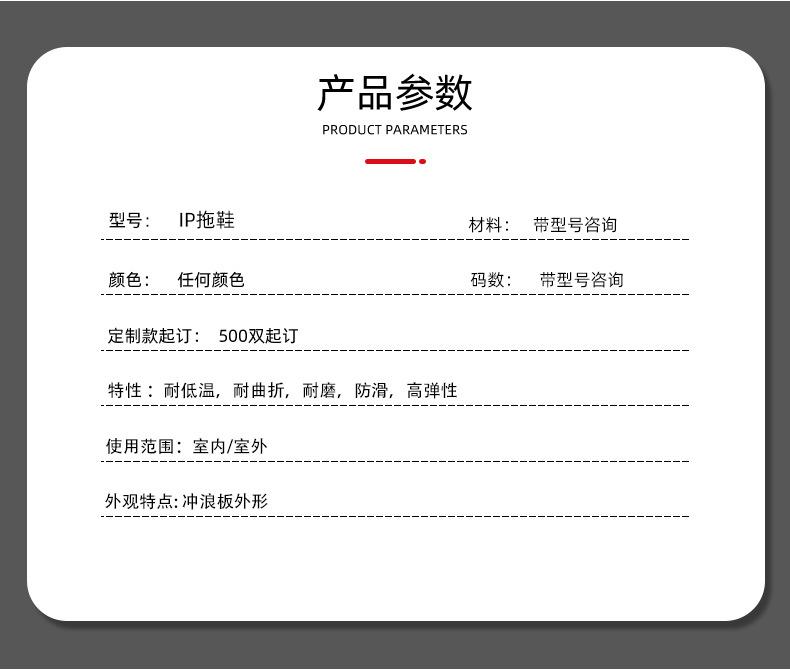 产品参数
PRODUCT PARAMETERS

型号： IP拖鞋

材料： 带型号咨询

颜色： 任何颜色

码数： 带型号咨询

定制款起订： 500双起订

特性：耐低温，耐曲折，耐磨，防滑，高弹性

使用范围：室内/室外

外观特点:冲浪板外形